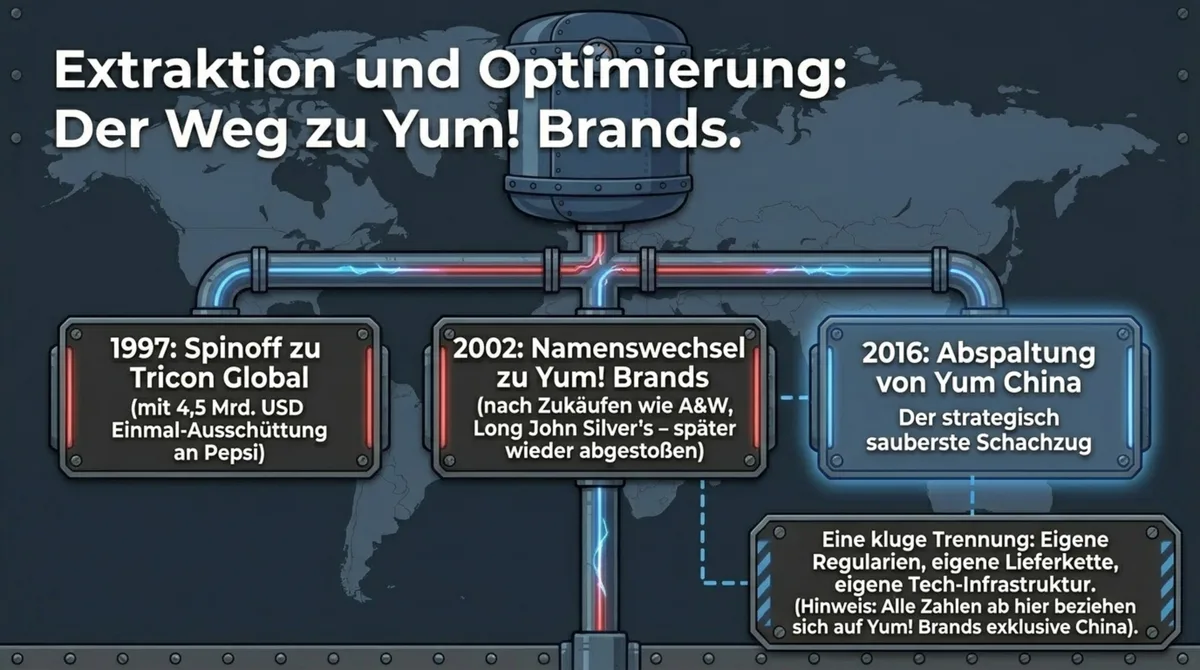 Extraktion und Optimierung: Der Weg zu Yum! Brands.

1997: Spinoff zu Tricon Global
(mit 4,5 Mrd. USD Einmal-Ausschüttung an Pepsi)

2002: Namenswechsel zu Yum! Brands
(nach Zukäufen wie A&W, Long John Silver's – später wieder abgestoßen)

2016: Abspaltung von Yum China
Der strategisch sauberste Schachzug

Eine kluge Trennung: Eigene Regularien, eigene Lieferkette, eigene Tech-Infrastruktur. (Hinweis: Alle Zahlen ab hier beziehen sich auf Yum! Brands exklusive China).